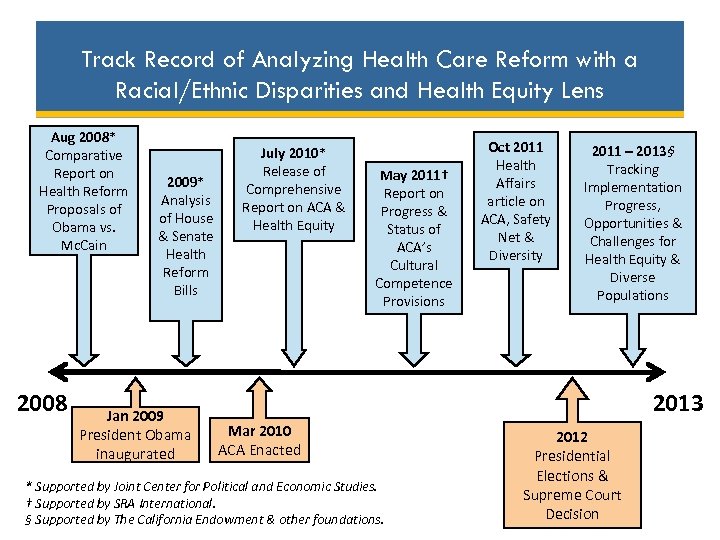 Track Record of Analyzing Health Care Reform with a Racial/Ethnic Disparities and Health Equity Lens

Aug 2008*
Comparative Report on Health Reform Proposals of Obama vs. McCain

2009*
Analysis of House & Senate Health Reform Bills

July 2010*
Release of Comprehensive Report on ACA & Health Equity

May 2011†
Report on Progress & Status of ACA's Cultural Competence Provisions

Oct 2011
Health Affairs article on ACA, Safety Net & Diversity

2011 – 2013§
Tracking Implementation Progress, Opportunities & Challenges for Health Equity & Diverse Populations

2008

2013

Jan 2009
President Obama inaugurated

Mar 2010
ACA Enacted

2012
Presidential Elections & Supreme Court Decision

* Supported by Joint Center for Political and Economic Studies.
† Supported by SRA International.
§ Supported by The California Endowment & other foundations.